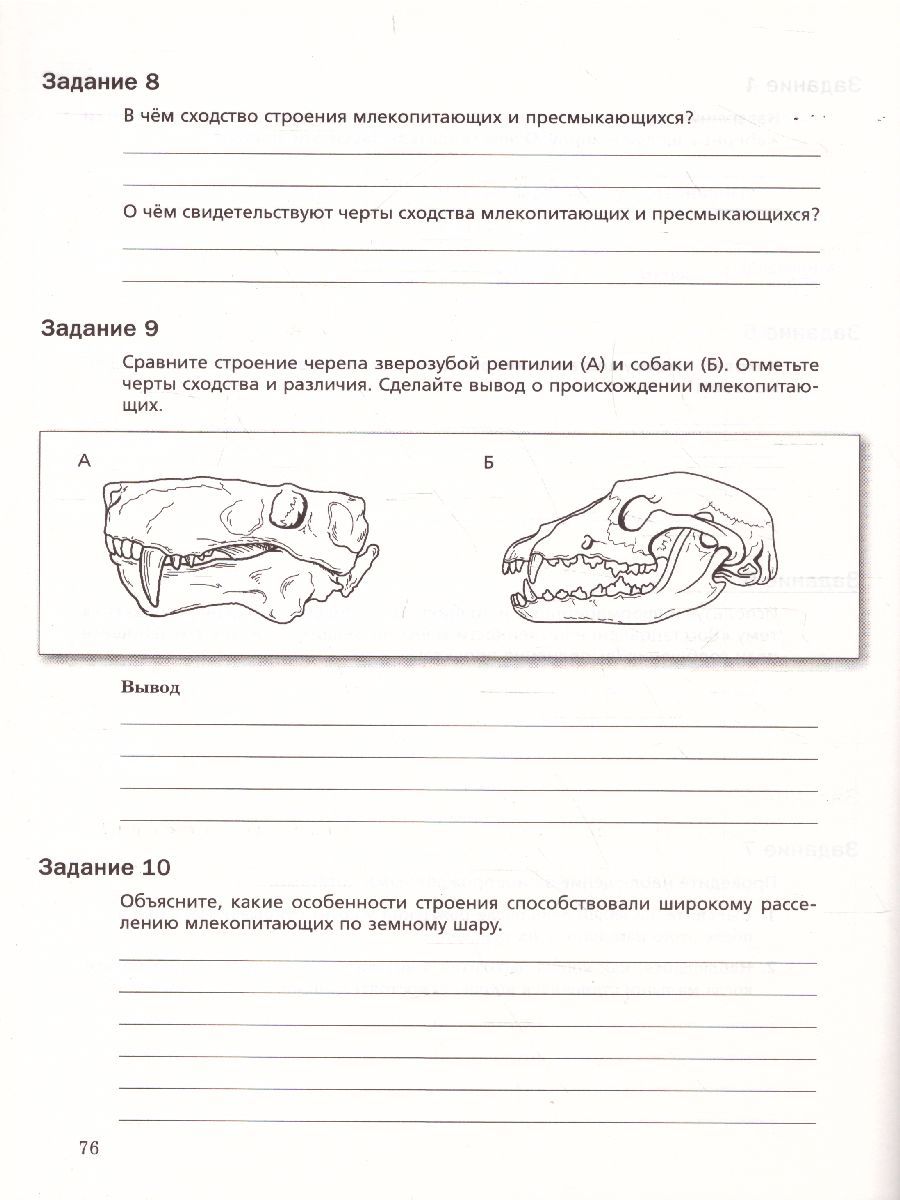 Задание 8

В чём сходство строения млекопитающих и пресмыкающихся?

О чём свидетельствуют черты сходства млекопитающих и пресмыкающихся?

Задание 9

Сравните строение черепа зверозубой рептилии (А) и собаки (Б). Отметьте черты сходства и различия. Сделайте вывод о происхождении млекопитающих.

А

Б

Вывод

Задание 10

Объясните, какие особенности строения способствовали широкому расселению млекопитающих по земному шару.

76